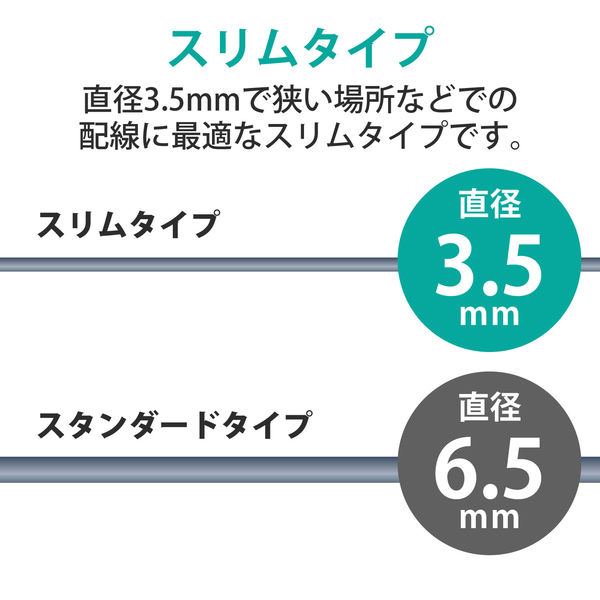 スリムタイプ

直径3.5mmで狭い場所などでの配線に最適なスリムタイプです。

スリムタイプ

直径
3.5
mm

スタンダードタイプ

直径
6.5
mm